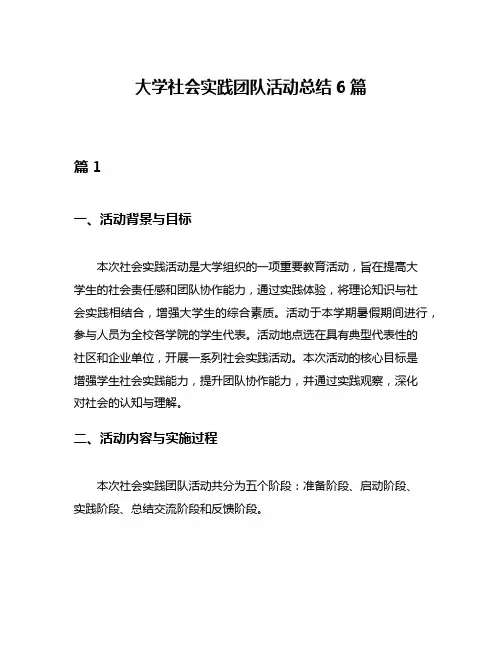 大学社会实践团队活动总结 6 篇

篇 1

一、活动背景与目标

本次社会实践活动是大学组织的一项重要教育活动，旨在提高大学生的社会责任感和团队协作能力，通过实践体验，将理论知识与社会实践相结合，增强大学生的综合素质。活动于本学期暑假期间进行，参与人员为全校各学院的学生代表。活动地点选在具有典型代表性的社区和企业单位，开展一系列社会实践活动。本次活动的核心目标是增强学生社会实践能力，提升团队协作能力，并通过实践观察，深化对社会的认知与理解。

二、活动内容与实施过程

本次社会实践团队活动共分为五个阶段：准备阶段、启动阶段、实践阶段、总结交流阶段和反馈阶段。